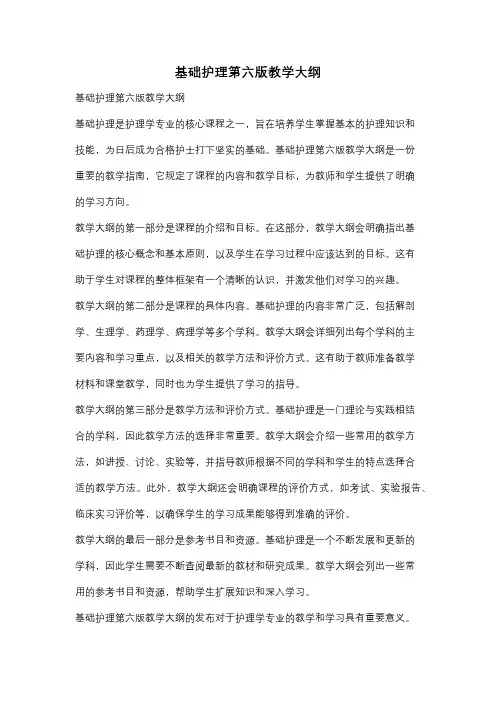 基础护理第六版教学大纲

基础护理第六版教学大纲

基础护理是护理学专业的核心课程之一，旨在培养学生掌握基本的护理知识和技能，为日后成为合格护士打下坚实的基础。基础护理第六版教学大纲是一份重要的教学指南，它规定了课程的内容和教学目标，为教师和学生提供了明确的学习方向。

教学大纲的第一部分是课程的介绍和目标。在这部分，教学大纲会明确指出基础护理的核心概念和基本原则，以及学生在学习过程中应该达到的目标。这有助于学生对课程的整体框架有一个清晰的认识，并激发他们对学习的兴趣。

教学大纲的第二部分是课程的具体内容。基础护理的内容非常广泛，包括解剖学、生理学、药理学、病理学等多个学科。教学大纲会详细列出每个学科的主要内容和学习重点，以及相关的教学方法和评价方式。这有助于教师准备教学材料和课堂教学，同时也为学生提供了学习的指导。

教学大纲的第三部分是教学方法和评价方式。基础护理是一门理论与实践相结合的学科，因此教学方法的选择非常重要。教学大纲会介绍一些常用的教学方法，如讲授、讨论、实验等，并指导教师根据不同的学科和学生的特点选择合适的教学方法。此外，教学大纲还会明确课程的评价方式，如考试、实验报告、临床实习评价等，以确保学生的学习成果能够得到准确的评价。

教学大纲的最后一部分是参考书目和资源。基础护理是一个不断发展和更新的学科，因此学生需要不断查阅最新的教材和研究成果。教学大纲会列出一些常用的参考书目和资源，帮助学生扩展知识和深入学习。

基础护理第六版教学大纲的发布对于护理学专业的教学和学习具有重要意义。